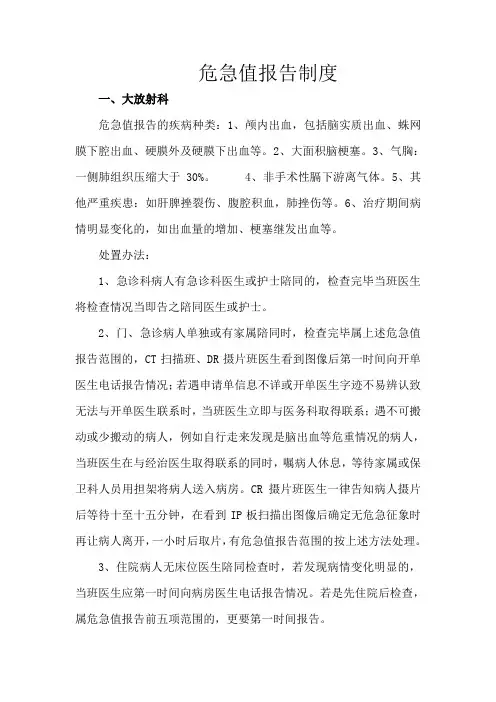 危急值报告制度

一、大放射科

危急值报告的疾病种类：1、颅内出血，包括脑实质出血、蛛网膜下腔出血、硬膜外及硬膜下出血等。2、大面积脑梗塞。3、气胸：一侧肺组织压缩大于 30%。 4、非手术性膈下游离气体。5、其他严重疾患：如肝脾挫裂伤、腹腔积血，肺挫伤等。6、治疗期间病情明显变化的，如出血量的增加、梗塞继发出血等。

处置办法：

1、急诊科病人有急诊科医生或护士陪同的，检查完毕当班医生将检查情况当即告之陪同医生或护士。

2、门、急诊病人单独或有家属陪同时，检查完毕属上述危急值报告范围的，CT 扫描班、DR 摄片班医生看到图像后第一时间向开单医生电话报告情况；若遇申请单信息不详或开单医生字迹不易辨认致无法与开单医生联系时，当班医生立即与医务科取得联系；遇不可搬动或少搬动的病人，例如自行走来发现是脑出血等危重情况的病人，当班医生在与经治医生取得联系的同时，嘱病人休息，等待家属或保卫科人员用担架将病人送入病房。CR 摄片班医生一律告知病人摄片后等待十至十五分钟，在看到 IP 板扫描出图像后确定无危急征象时再让病人离开，一小时后取片，有危急值报告范围的按上述方法处理。

3、住院病人无床位医生陪同检查时，若发现病情变化明显的，当班医生应第一时间向病房医生电话报告情况。若是先住院后检查，属危急值报告前五项范围的，更要第一时间报告。